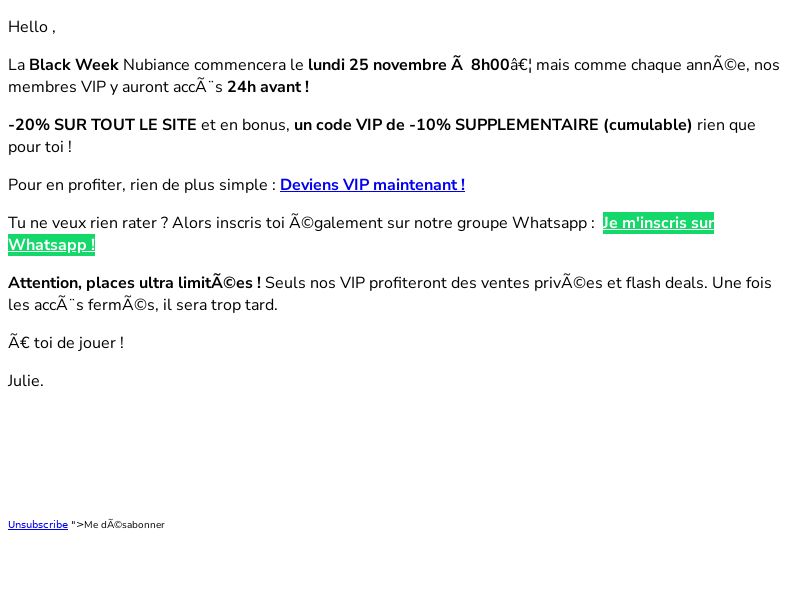 Hello ,

La Black Week Nubiance commencera le lundi 25 novembre Ã  8h00â€¦ mais comme chaque annÃ©e, nos membres VIP y auront accÃ¨s 24h avant !

-20% SUR TOUT LE SITE et en bonus, un code VIP de -10% SUPPLEMENTAIRE (cumulable) rien que pour toi !

Pour en profiter, rien de plus simple : Deviens VIP maintenant !

Tu ne veux rien rater ? Alors inscris toi Ã©galement sur notre groupe Whatsapp : Je m'inscris sur Whatsapp !

Attention, places ultra limitÃ©es ! Seuls nos VIP profiteront des ventes privÃ©es et flash deals. Une fois les accÃ¨s fermÃ©s, il sera trop tard.

Ã€ toi de jouer !

Julie.

Unsubscribe ">Me dÃ©sabonner